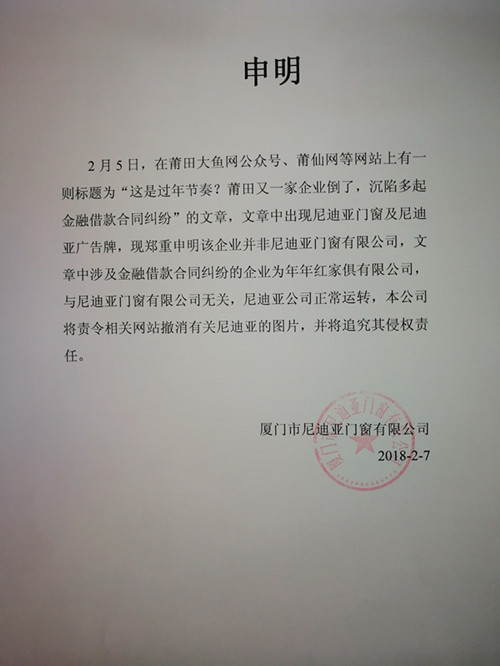 申明

2月5日，在莆田大鱼网公众号、莆仙网等网站上有一则标题为“这是过年节奏？莆田又一家企业倒了，沉陷多起金融借款合同纠纷”的文章，文章中出现尼迪亚门窗及尼迪亚广告牌，现郑重申明该企业并非尼迪亚门窗有限公司，文章中涉及金融借款合同纠纷的企业为年年红家俱有限公司，与尼迪亚门窗有限公司无关，尼迪亚公司正常运转，本公司将责令相关网站撤消有关尼迪亚的图片，并将追究其侵权责任。

厦门市尼迪亚门窗有限公司
2018-2-7

厦门市尼迪亚门窗有限公司